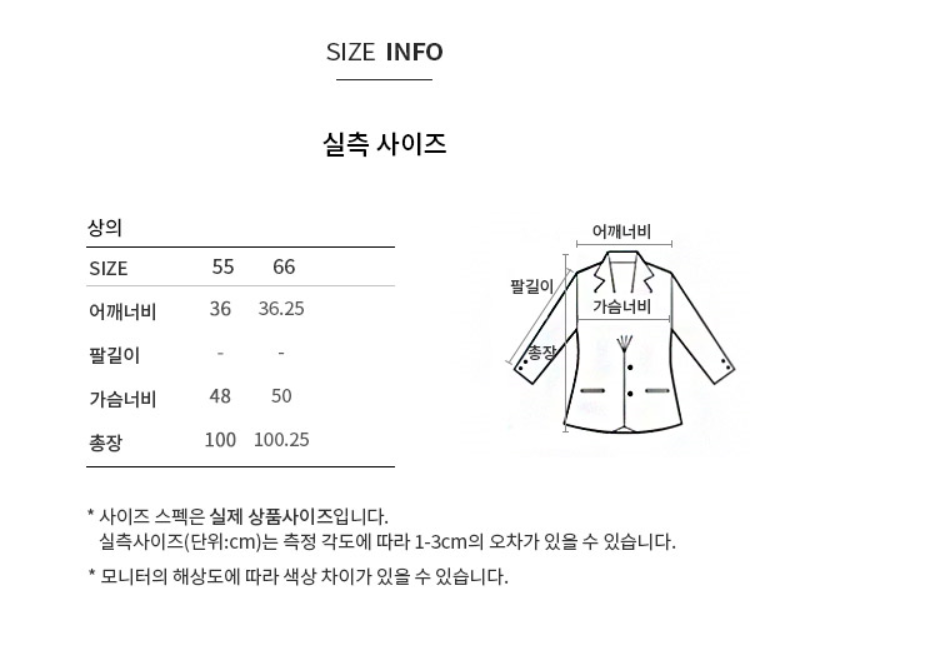 SIZE INFO

실측 사이즈

상의

| SIZE | 55 | 66 |
|---|---|---|
| 어깨너비 | 36 | 36.25 |
| 팔길이 | - | - |
| 가슴너비 | 48 | 50 |
| 총장 | 100 | 100.25 |

어깨너비
팔길이
가슴너비
총장

* 사이즈 스펙은 실제 상품사이즈입니다.
실측사이즈(단위:cm)는 측정 각도에 따라 1-3cm의 오차가 있을 수 있습니다.

* 모니터의 해상도에 따라 색상 차이가 있을 수 있습니다.